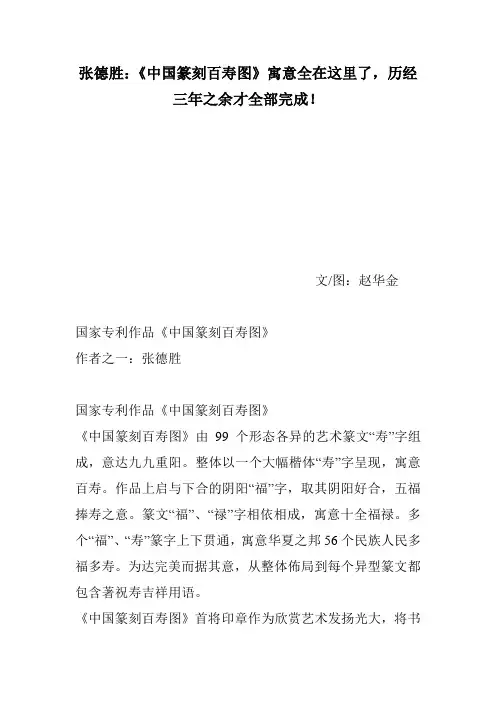 张德胜：《中国篆刻百寿图》寓意全在这里了，历经三年之余才全部完成！

文/图：赵华金

国家专利作品《中国篆刻百寿图》
作者之一：张德胜

国家专利作品《中国篆刻百寿图》
《中国篆刻百寿图》由 99 个形态各异的艺术篆文“寿”字组成，意达九九重阳。整体以一个大幅楷体“寿”字呈现，寓意百寿。作品上启与下合的阴阳“福”字，取其阴阳好合，五福捧寿之意。篆文“福”、“禄”字相依相成，寓意十全福禄。多个“福”、“寿”篆字上下贯通，寓意华夏之邦 56 个民族人民多福多寿。为达完美而据其意，从整体佈局到每个异型篆文都包含著祝寿吉祥用语。
《中国篆刻百寿图》首将印章作为欣赏艺术发扬光大，将书